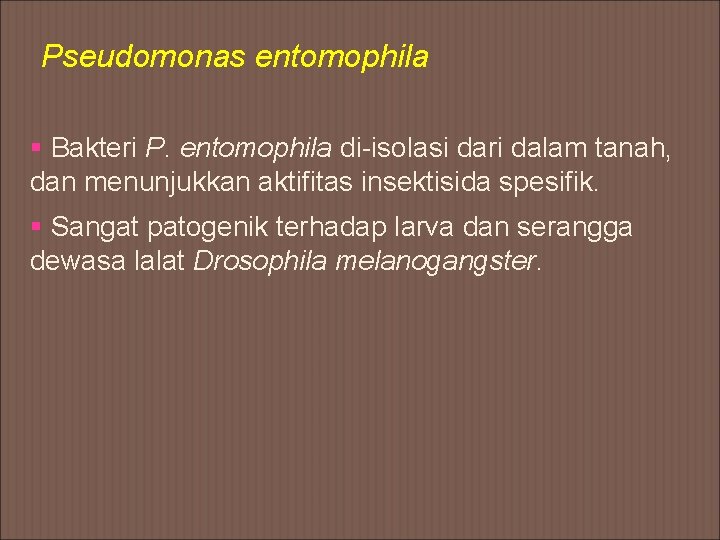 Pseudomonas entomophila

▪ Bakteri P. entomophila di-isolasi dari dalam tanah, dan menunjukkan aktifitas insektisida spesifik.

▪ Sangat patogenik terhadap larva dan serangga dewasa lalat Drosophila melanogangster.